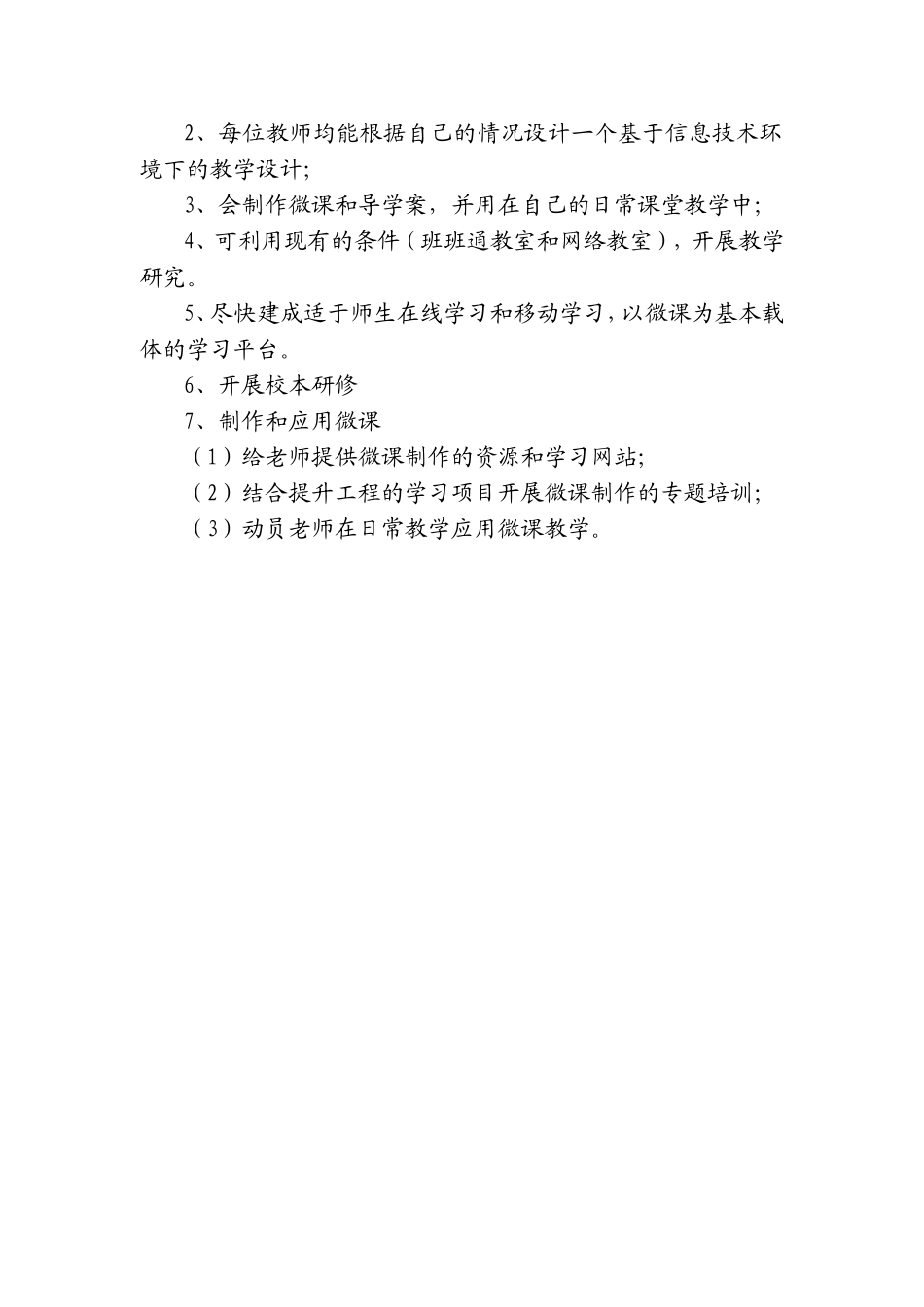 2、每位教师均能根据自己的情况设计一个基于信息技术环境下的教学设计;

3、会制作微课和导学案，并用在自己的日常课堂教学中;

4、可利用现有的条件（班班通教室和网络教室），开展教学研究。

5、尽快建成适于师生在线学习和移动学习，以微课为基本载体的学习平台。

6、开展校本研修

7、制作和应用微课

（1）给老师提供微课制作的资源和学习网站;

（2）结合提升工程的学习项目开展微课制作的专题培训;

（3）动员老师在日常教学应用微课教学。